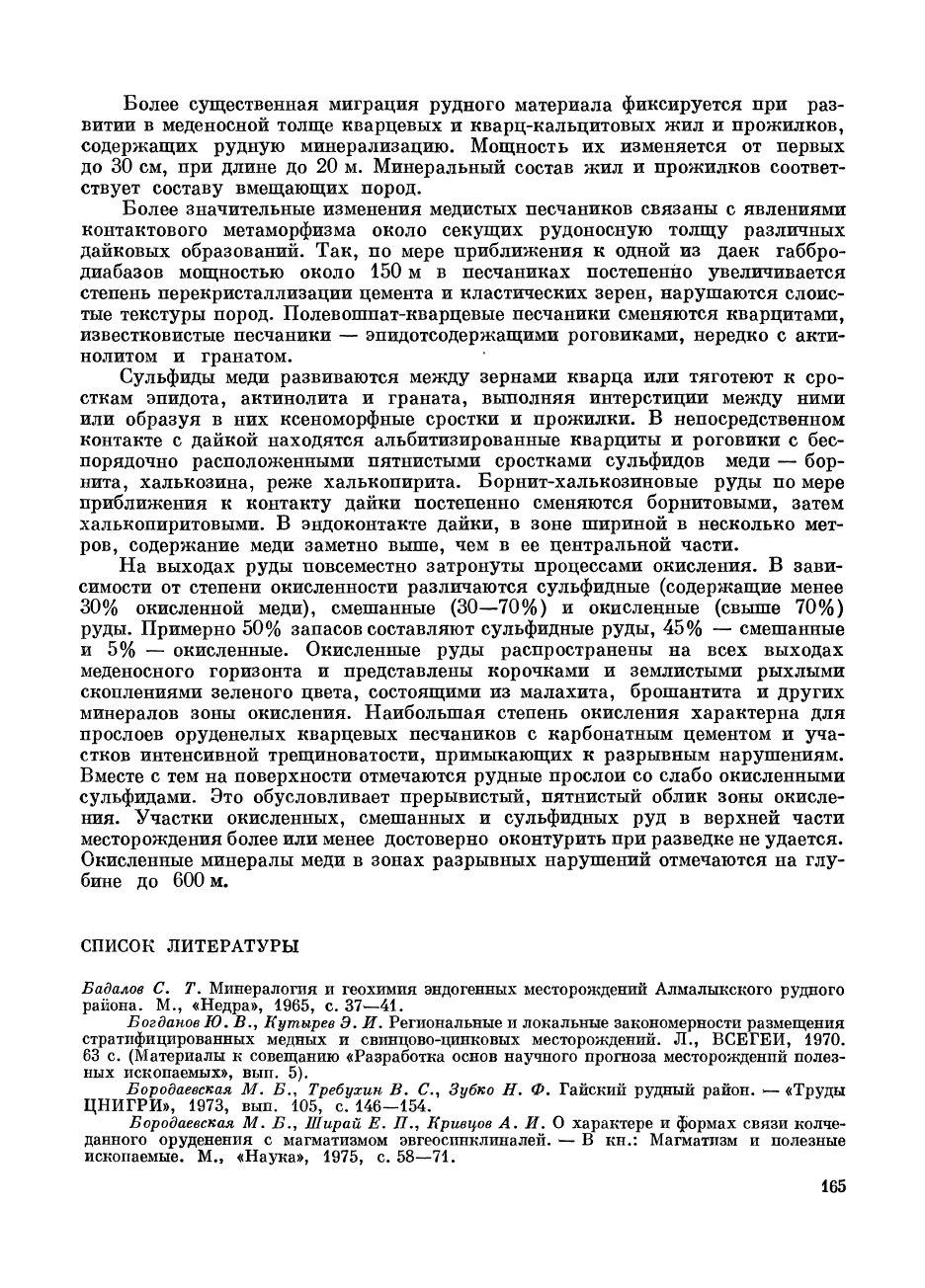 Более существенная миграция рудного материала фиксируется при развитии в меденосной толще кварцевых и кварц-кальцитовых жил и прожилков, содержащих рудную минерализацию. Мощность их изменяется от первых до 30 см, при длине до 20 м. Минеральный состав жил и прожилков соответствует составу вмещающих пород.

Более значительные изменения медистых песчаников связаны с явлениями контактового метаморфизма около секущих рудоносную толщу различных дайковых образований. Так, по мере приближения к одной из даек габбро-диабазов мощностью около 150 м в песчаниках постепенно увеличивается степень перекристаллизации цемента и кластических зерен, нарушаются слоистые текстуры пород. Полевошпат-кварцевые песчаники сменяются кварцитами, известковистые песчаники — эпидотсодержащими роговиками, нередко с актинолитом и гранатом.

Сульфиды меди развиваются между зернами кварца или тяготеют к сросткам эпидота, актинолита и граната, выполняя интерстиции между ними или образуя в них ксеноморфные сростки и прожилки. В непосредственном контакте с дайкой находятся альбитизированные кварциты и роговики с беспорядочно расположенными пятнистыми сростками сульфидов меди — борнита, халькозина, реже халькопирита. Борнит-халькозиновые руды по мере приближения к контакту дайки постепенно сменяются борнитовыми, затем халькопиритовыми. В эндоконтакте дайки, в зоне шириной в несколько метров, содержание меди заметно выше, чем в ее центральной части.

На выходах руды повсеместно затронуты процессами окисления. В зависимости от степени окисленности различаются сульфидные (содержащие менее 30% окисленной меди), смешанные (30—70%) и окисленные (свыше 70%) руды. Примерно 50% запасов составляют сульфидные руды, 45% — смешанные и 5% — окисленные. Окисленные руды распространены на всех выходах меденосного горизонта и представлены корочками и землистыми рыхлыми скоплениями зеленого цвета, состоящими из малахита, брошантита и других минералов зоны окисления. Наибольшая степень окисления характерна для прослоев оруденелых кварцевых песчаников с карбонатным цементом и участков интенсивной трещиноватости, примыкающих к разрывным нарушениям. Вместе с тем на поверхности отмечаются рудные прослои со слабо окисленными сульфидами. Это обусловливает прерывистый, пятнистый облик зоны окисления. Участки окисленных, смешанных и сульфидных руд в верхней части месторождения более или менее достоверно оконтурить при разведке не удается. Окисленные минералы меди в зонах разрывных нарушений отмечаются на глубине до 600 м.

СПИСОК ЛИТЕРАТУРЫ

Бадалов С. Т. Минералогия и геохимия эндогенных месторождений Алмалыкского рудного района. М., «Недра», 1965, с. 37—41.

Богданов Ю. В., Кутырев Э. И. Региональные и локальные закономерности размещения стратифицированных медных и свинцово-цинковых месторождений. Л., ВСЕГЕИ, 1970. 63 с. (Материалы к совещанию «Разработка основ научного прогноза месторождений полезных ископаемых», вып. 5).

Бородаевская М. Б., Требухин В. С., Зубко Н. Ф. Гайский рудный район. — «Труды ЦНИГРИ», 1973, вып. 105, с. 146—154.

Бородаевская М. Б., Ширай Е. П., Кривцов А. И. О характере и формах связи колчеданного оруденения с магматизмом эвгеосинклиналей. — В кн.: Магматизм и полезные ископаемые. М., «Наука», 1975, с. 58—71.

165